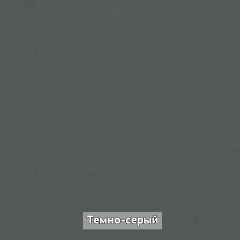 Темно-серый